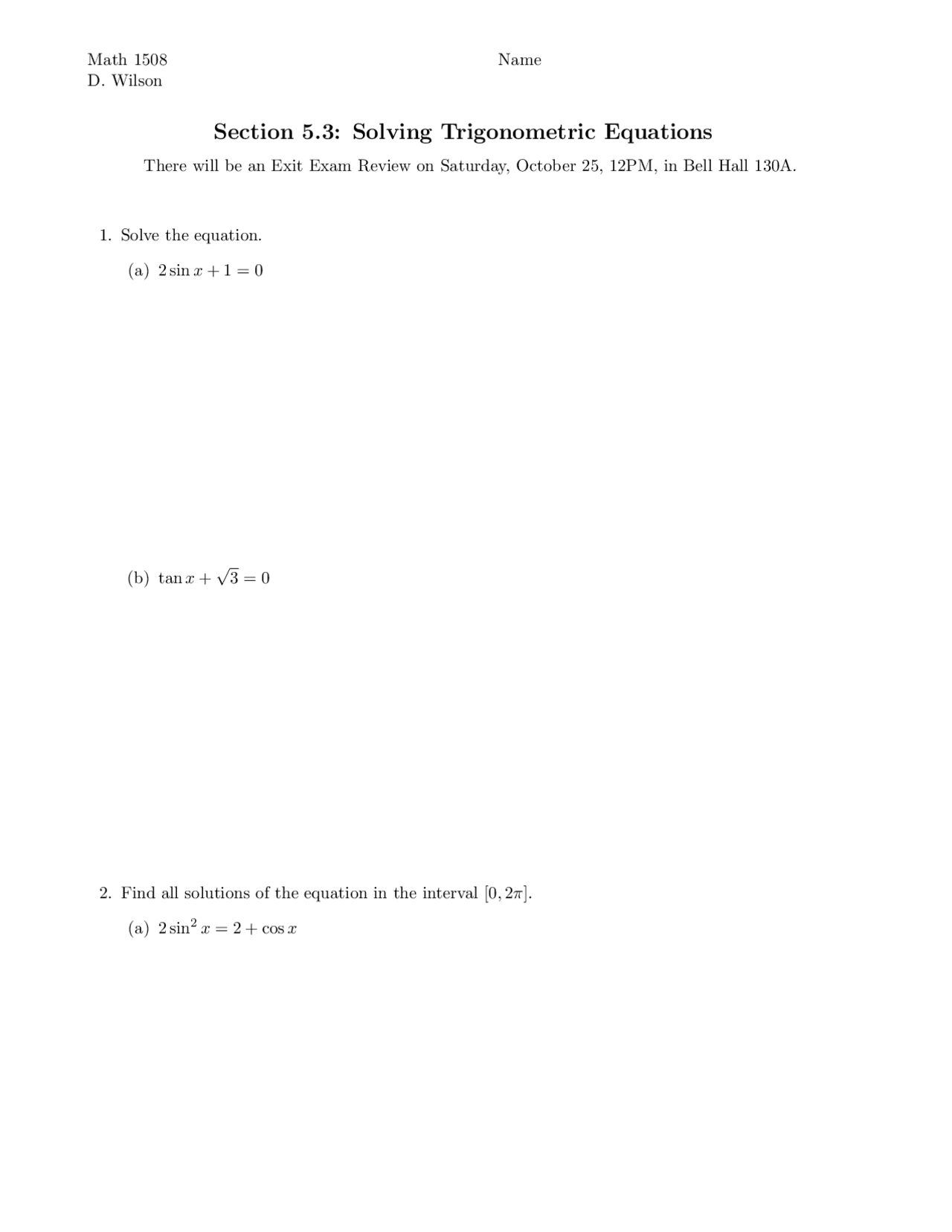 Math 1508
D. Wilson

Name

Section 5.3: Solving Trigonometric Equations

There will be an Exit Exam Review on Saturday, October 25, 12PM, in Bell Hall 130A.

1. Solve the equation.

(a) $2\sin x + 1 = 0$

(b) $\tan x + \sqrt{3} = 0$

2. Find all solutions of the equation in the interval $[0, 2\pi]$.

(a) $2\sin^2 x = 2 + \cos x$